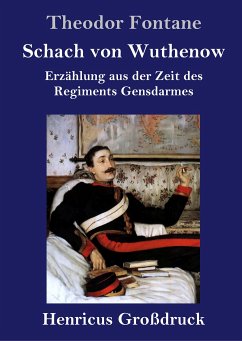 Theodor Fontane

Schach von Wuthenow

Erzählung aus der Zeit des Regiments Gensdarmes

Henricus Großdruck